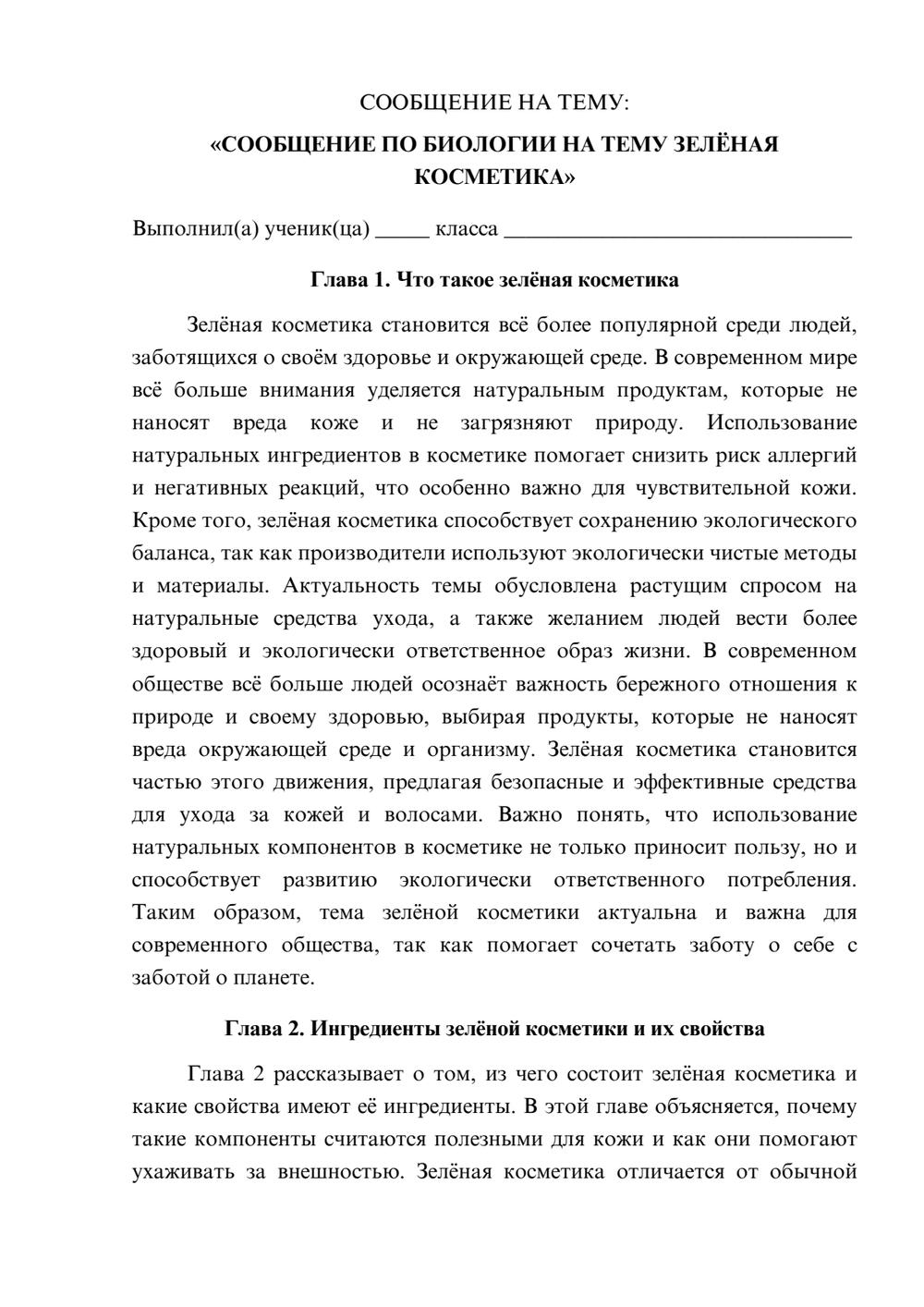 СООБЩЕНИЕ НА ТЕМУ:

«СООБЩЕНИЕ ПО БИОЛОГИИ НА ТЕМУ ЗЕЛЁНАЯ КОСМЕТИКА»

Выполнил(а) ученик(ца) ____ класса ____

Глава 1. Что такое зелёная косметика

Зелёная косметика становится всё более популярной среди людей, заботящихся о своём здоровье и окружающей среде. В современном мире всё больше внимания уделяется натуральным продуктам, которые не наносят вреда коже и не загрязняют природу. Использование натуральных ингредиентов в косметике помогает снизить риск аллергий и негативных реакций, что особенно важно для чувствительной кожи. Кроме того, зелёная косметика способствует сохранению экологического баланса, так как производители используют экологически чистые методы и материалы. Актуальность темы обусловлена растущим спросом на натуральные средства ухода, а также желанием людей вести более здоровый и экологически ответственное образ жизни. В современном обществе всё больше людей осознаёт важность бережного отношения к природе и своему здоровью, выбирая продукты, которые не наносят вреда окружающей среде и организму. Зелёная косметика становится частью этого движения, предлагая безопасные и эффективные средства для ухода за кожей и волосами. Важно понять, что использование натуральных компонентов в косметике не только приносит пользу, но и способствует развитию экологически ответственного потребления. Таким образом, тема зелёной косметики актуальна и важна для современного общества, так как помогает сочетать заботу о себе с заботой о планете.

Глава 2. Ингредиенты зелёной косметики и их свойства

Глава 2 рассказывает о том, из чего состоит зелёная косметика и какие свойства имеют её ингредиенты. В этой главе объясняется, почему такие компоненты считаются полезными для кожи и как они помогают ухаживать за внешностью. Зелёная косметика отличается от обычной